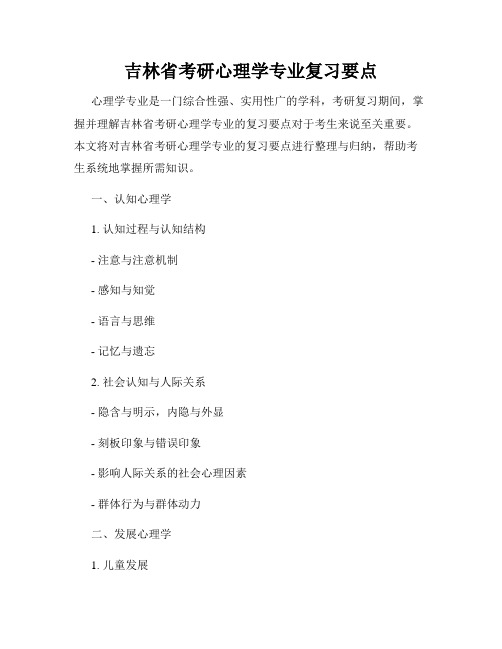 吉林省考研心理学专业复习要点

心理学专业是一门综合性强、实用性广的学科，考研复习期间，掌握并理解吉林省考研心理学专业的复习要点对于考生来说至关重要。本文将对吉林省考研心理学专业的复习要点进行整理与归纳，帮助考生系统地掌握所需知识。

一、认知心理学

1. 认知过程与认知结构

- 注意与注意机制

- 感知与知觉

- 语言与思维

- 记忆与遗忘

2. 社会认知与人际关系

- 隐含与明示，内隐与外显

- 刻板印象与错误印象

- 影响人际关系的社会心理因素

- 群体行为与群体动力

二、发展心理学

1. 儿童发展